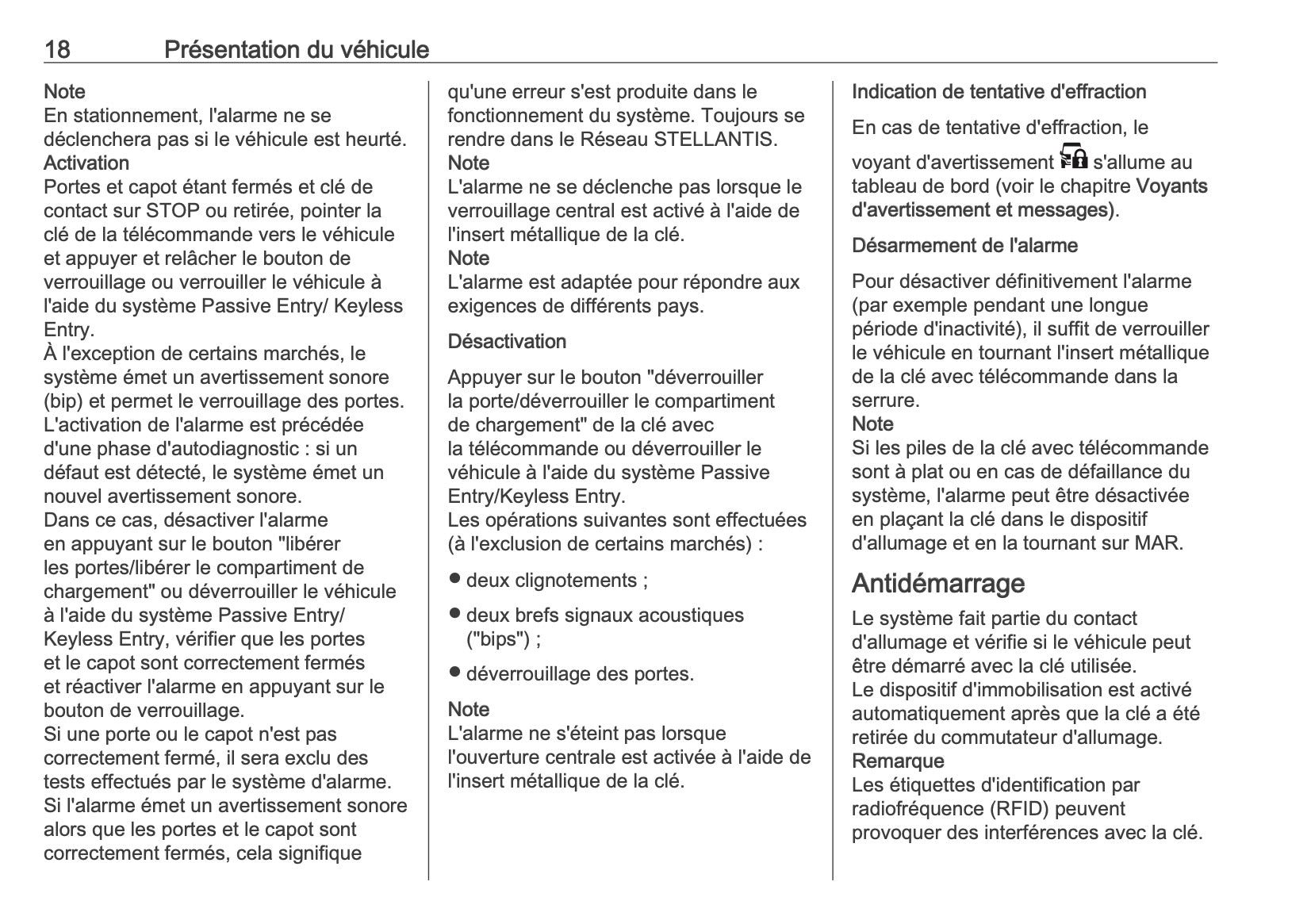 18 Présentation du véhicule

Note
En stationnement, l'alarme ne se déclenchera pas si le véhicule est heurté.
Activation
Portes et capot étant fermés et clé de contact sur STOP ou retirée, pointer la clé de la télécommande vers le véhicule et appuyer et relâcher le bouton de verrouillage ou verrouiller le véhicule à l'aide du système Passive Entry/ Keyless Entry.
À l'exception de certains marchés, le système émet un avertissement sonore (bip) et permet le verrouillage des portes.
L'activation de l'alarme est précédée d'une phase d'autodiagnostic : si un défaut est détecté, le système émet un nouvel avertissement sonore.
Dans ce cas, désactiver l'alarme en appuyant sur le bouton "libérer les portes/libérer le compartiment de chargement" ou déverrouiller le véhicule à l'aide du système Passive Entry/ Keyless Entry, vérifier que les portes et le capot sont correctement fermés et réactiver l'alarme en appuyant sur le bouton de verrouillage.
Si une porte ou le capot n'est pas correctement fermé, il sera exclu des tests effectués par le système d'alarme.
Si l'alarme émet un avertissement sonore alors que les portes et le capot sont correctement fermés, cela signifie qu'une erreur s'est produite dans le fonctionnement du système. Toujours se rendre dans le Réseau STELLANTIS.
Note
L'alarme ne se déclenche pas lorsque le verrouillage central est activé à l'aide de l'insert métallique de la clé.
Note
L'alarme est adaptée pour répondre aux exigences de différents pays.

Désactivation

Appuyer sur le bouton "déverrouiller la porte/déverrouiller le compartiment de chargement" de la clé avec la télécommande ou déverrouiller le véhicule à l'aide du système Passive Entry/Keyless Entry.
Les opérations suivantes sont effectuées (à l'exclusion de certains marchés) :

● deux clignotements ;
● deux brefs signaux acoustiques ("bips") ;
● déverrouillage des portes.

Note
L'alarme ne s'éteint pas lorsque l'ouverture centrale est activée à l'aide de l'insert métallique de la clé.

Indication de tentative d'effraction

En cas de tentative d'effraction, le voyant d'avertissement s'allume au tableau de bord (voir le chapitre Voyants d'avertissement et messages).

Désarmement de l'alarme

Pour désactiver définitivement l'alarme (par exemple pendant une longue période d'inactivité), il suffit de verrouiller le véhicule en tournant l'insert métallique de la clé avec télécommande dans la serrure.
Note
Si les piles de la clé avec télécommande sont à plat ou en cas de défaillance du système, l'alarme peut être désactivée en plaçant la clé dans le dispositif d'allumage et en la tournant sur MAR.

Antidémarrage
Le système fait partie du contact d'allumage et vérifie si le véhicule peut être démarré avec la clé utilisée.
Le dispositif d'immobilisation est activé automatiquement après que la clé a été retirée du commutateur d'allumage.
Remarque
Les étiquettes d'identification par radiofréquence (RFID) peuvent provoquer des interférences avec la clé.